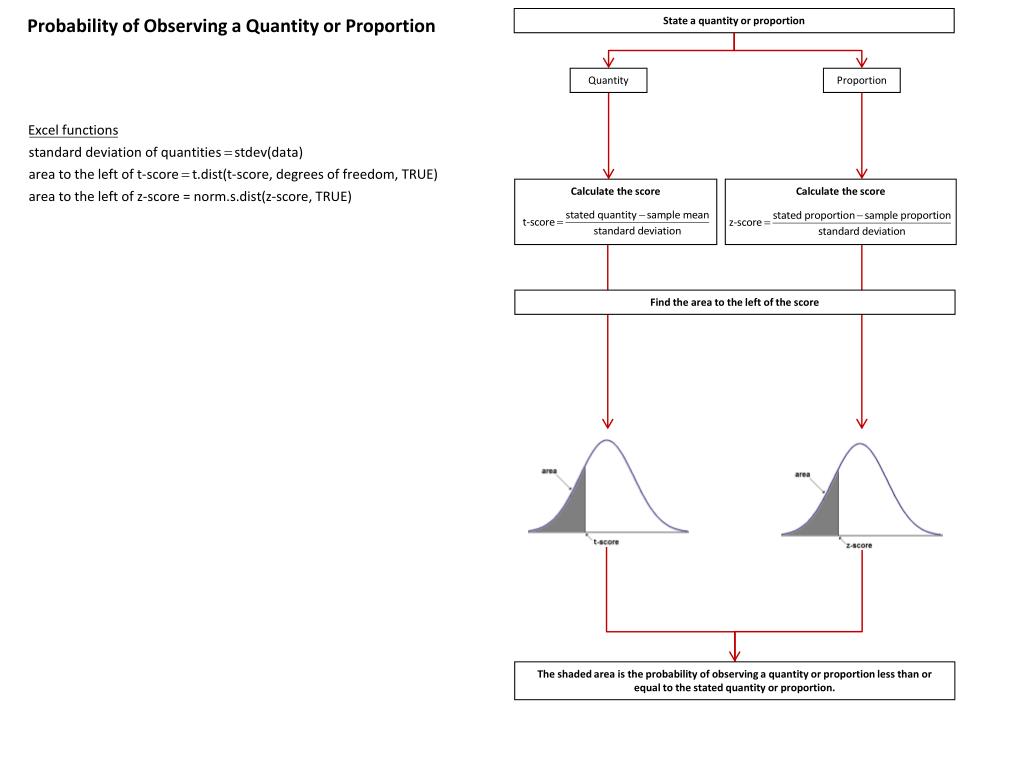 Probability of Observing a Quantity or Proportion

Excel functions
standard deviation of quantities = stdev(data)
area to the left of t-score = t.dist(t-score, degrees of freedom, TRUE)
area to the left of z-score = norm.s.dist(z-score, TRUE)

State a quantity or proportion

Quantity

Proportion

Calculate the score
$\text{t-score} = \frac{\text{stated quantity} - \text{sample mean}}{\text{standard deviation}}$

Calculate the score
$\text{z-score} = \frac{\text{stated proportion} - \text{sample proportion}}{\text{standard deviation}}$

Find the area to the left of the score

area

t-score

area

z-score

The shaded area is the probability of observing a quantity or proportion less than or equal to the stated quantity or proportion.